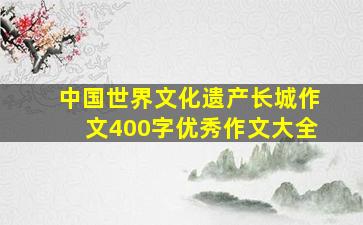 中国世界文化遗产长城作文400字优秀作文大全